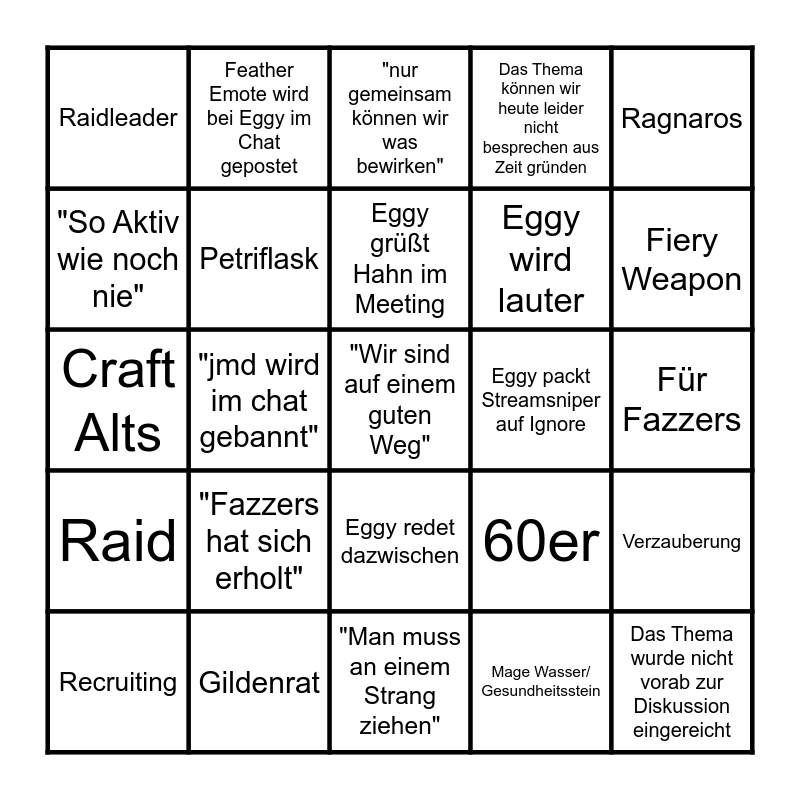 | Raidleader | Feather Emote wird bei Eggy im Chat gepostet | "nur gemeinsam können wir was bewirken" | Das Thema können wir heute leider nicht besprechen aus Zeit gründen | Ragnaros |
|---|---|---|---|---|
| "So Aktiv wie noch nie" | Petriflask | Eggy grüßt Hahn im Meeting | Eggy wird lauter | Fiery Weapon |
| Craft Alts | "jmd wird im chat gebannt" | "Wir sind auf einem guten Weg" | Eggy packt Streamsniper auf Ignore | Für Fazzers |
| Raid | "Fazzers hat sich erholt" | Eggy redet dazwischen | 60er | Verzauberung |
| Recruiting | Gildenrat | "Man muss an einem Strang ziehen" | Mage Wasser/ Gesundheitsstein | Das Thema wurde nicht vorab zur Diskussion eingereicht |